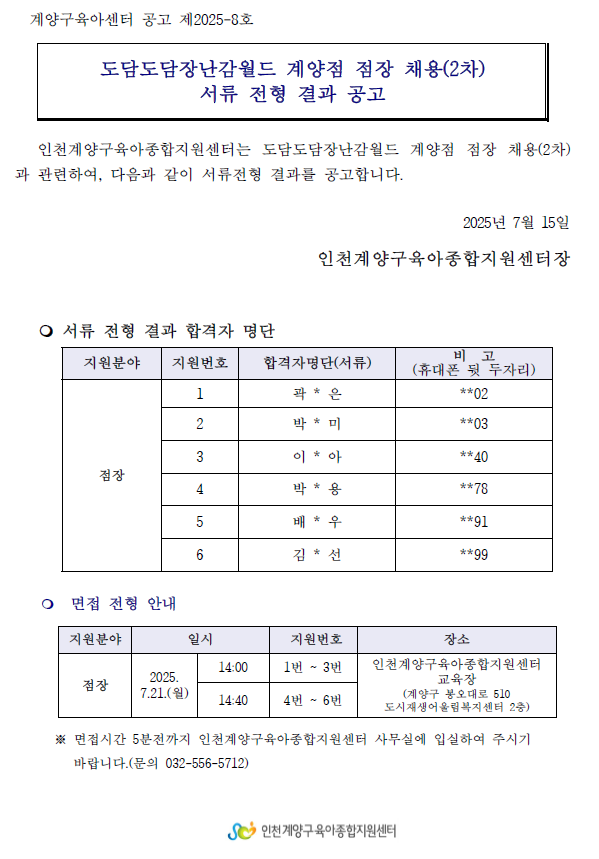 계양구육아센터 공고 제2025-8호

도담도담장난감월드 계양점 점장 채용(2차)
서류 전형 결과 공고

인천계양구육아종합지원센터는 도담도담장난감월드 계양점 점장 채용(2차)과 관련하여, 다음과 같이 서류전형 결과를 공고합니다.

2025년 7월 15일

인천계양구육아종합지원센터장

❍ 서류 전형 결과 합격자 명단

| 지원분야 | 지원번호 | 합격자명단(서류) | 비 고 (휴대폰 뒷 두자리) |
|---|---|---|---|
| 점장 | 1 | 곽 * 은 | **02 |
| | 2 | 박 * 미 | **03 |
| | 3 | 이 * 아 | **40 |
| | 4 | 박 * 용 | **78 |
| | 5 | 배 * 우 | **91 |
| | 6 | 김 * 선 | **99 |

❍ 면접 전형 안내

| 지원분야 | 일시 | | 지원번호 | 장소 |
|---|---|---|---|---|
| 점장 | 2025. 7.21.(월) | 14:00 | 1번 ~ 3번 | 인천계양구육아종합지원센터 교육장 (계양구 봉오대로 510 도시재생어울림복지센터 2층) |
| | | 14:40 | 4번 ~ 6번 | |

※ 면접시간 5분전까지 인천계양구육아종합지원센터 사무실에 입실하여 주시기 바랍니다.(문의 032-556-5712)

인천계양구육아종합지원센터